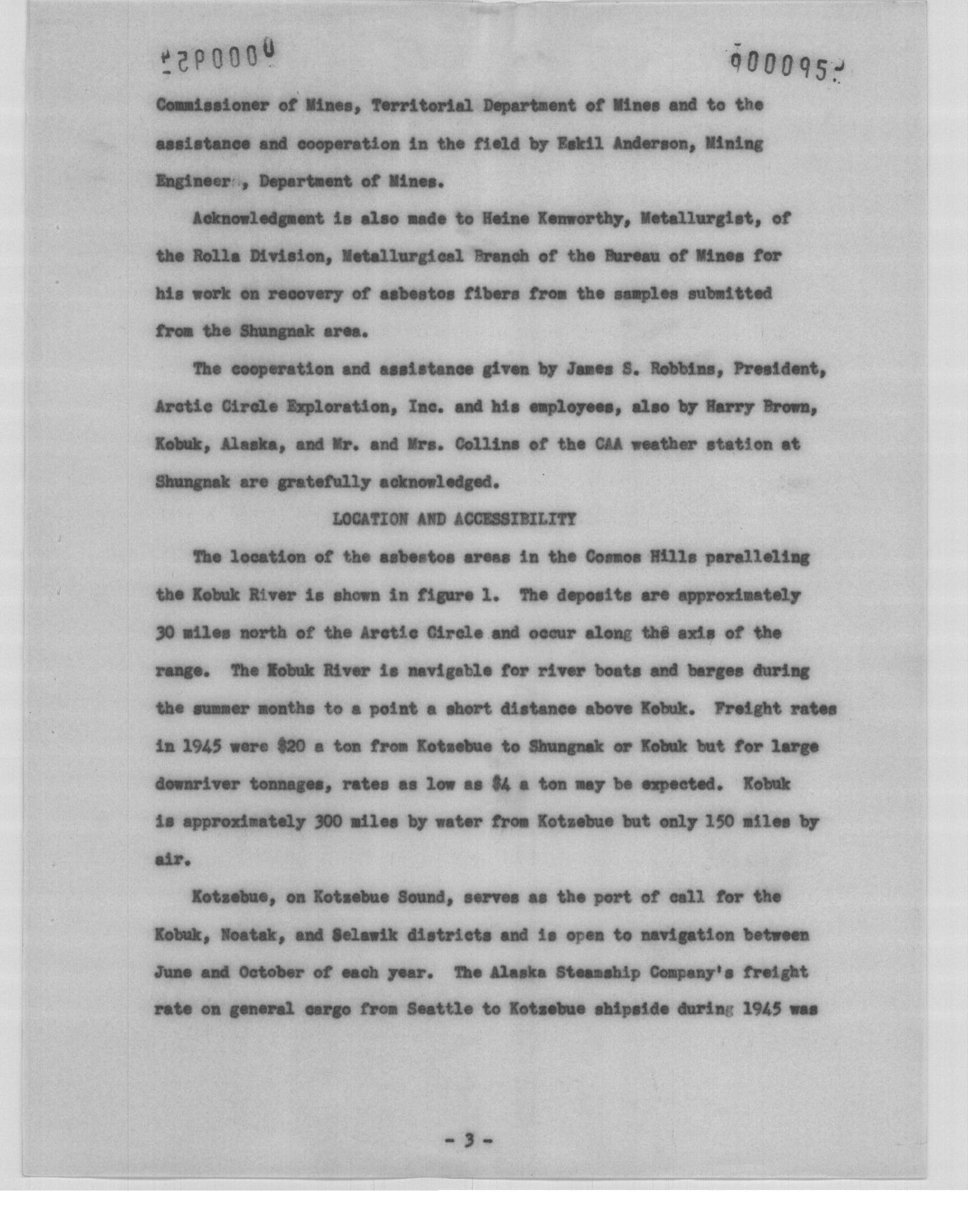 000095

000095

Commissioner of Mines, Territorial Department of Mines and to the assistance and cooperation in the field by Eskil Anderson, Mining Engineer, Department of Mines.

Acknowledgment is also made to Heine Kenworthy, Metallurgist, of the Rolla Division, Metallurgical Branch of the Bureau of Mines for his work on recovery of asbestos fibers from the samples submitted from the Shungnak area.

The cooperation and assistance given by James S. Robbins, President, Arctic Circle Exploration, Inc. and his employees, also by Harry Brown, Kobuk, Alaska, and Mr. and Mrs. Collins of the CAA weather station at Shungnak are gratefully acknowledged.

LOCATION AND ACCESSIBILITY

The location of the asbestos areas in the Cosmos Hills paralleling the Kobuk River is shown in figure 1. The deposits are approximately 30 miles north of the Arctic Circle and occur along the axis of the range. The Kobuk River is navigable for river boats and barges during the summer months to a point a short distance above Kobuk. Freight rates in 1945 were $20 a ton from Kotzebue to Shungnak or Kobuk but for large downriver tonnages, rates as low as $4 a ton may be expected. Kobuk is approximately 300 miles by water from Kotzebue but only 150 miles by air.

Kotzebue, on Kotzebue Sound, serves as the port of call for the Kobuk, Noatak, and Selawik districts and is open to navigation between June and October of each year. The Alaska Steamship Company's freight rate on general cargo from Seattle to Kotzebue shipside during 1945 was

- 3 -